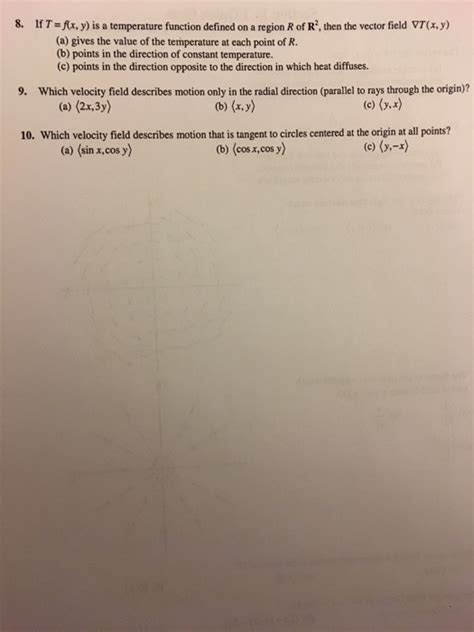 8. If $T = f(x, y)$ is a temperature function defined on a region $R$ of $\mathbf{R}^2$, then the vector field $\nabla T(x, y)$

(a) gives the value of the temperature at each point of $R$.
(b) points in the direction of constant temperature.
(c) points in the direction opposite to the direction in which heat diffuses.

9. Which velocity field describes motion only in the radial direction (parallel to rays through the origin)?

(a) $\langle 2x, 3y \rangle$ (b) $\langle x, y \rangle$ (c) $\langle y, x \rangle$

10. Which velocity field describes motion that is tangent to circles centered at the origin at all points?

(a) $\langle \sin x, \cos y \rangle$ (b) $\langle \cos x, \cos y \rangle$ (c) $\langle y, -x \rangle$